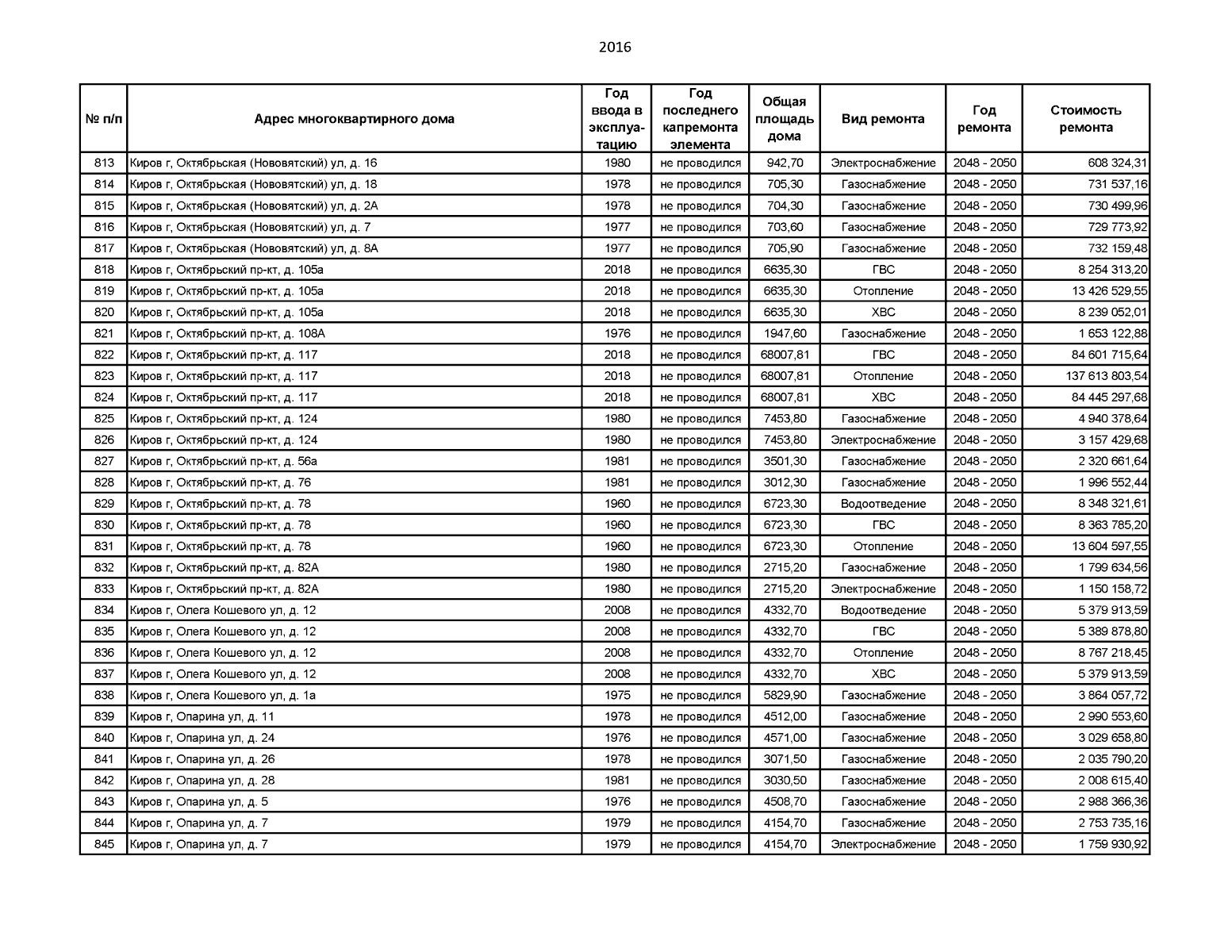 2016

| № п/п | Адрес многоквартирного дома | Год ввода в эксплуатацию | Год последнего капремонта элемента | Общая площадь дома | Вид ремонта | Год ремонта | Стоимость ремонта |
|---|---|---|---|---|---|---|---|
| 813 | Киров г, Октябрьская (Нововятский) ул, д. 16 | 1980 | не проводился | 942,70 | Электроснабжение | 2048 - 2050 | 608 324,31 |
| 814 | Киров г, Октябрьская (Нововятский) ул, д. 18 | 1978 | не проводился | 705,30 | Газоснабжение | 2048 - 2050 | 731 537,16 |
| 815 | Киров г, Октябрьская (Нововятский) ул, д. 2А | 1978 | не проводился | 704,30 | Газоснабжение | 2048 - 2050 | 730 499,96 |
| 816 | Киров г, Октябрьская (Нововятский) ул, д. 7 | 1977 | не проводился | 703,60 | Газоснабжение | 2048 - 2050 | 729 773,92 |
| 817 | Киров г, Октябрьская (Нововятский) ул, д. 8А | 1977 | не проводился | 705,90 | Газоснабжение | 2048 - 2050 | 732 159,48 |
| 818 | Киров г, Октябрьский пр-кт, д. 105а | 2018 | не проводился | 6635,30 | ГВС | 2048 - 2050 | 8 254 313,20 |
| 819 | Киров г, Октябрьский пр-кт, д. 105а | 2018 | не проводился | 6635,30 | Отопление | 2048 - 2050 | 13 426 529,55 |
| 820 | Киров г, Октябрьский пр-кт, д. 105а | 2018 | не проводился | 6635,30 | ХВС | 2048 - 2050 | 8 239 052,01 |
| 821 | Киров г, Октябрьский пр-кт, д. 108А | 1976 | не проводился | 1947,60 | Газоснабжение | 2048 - 2050 | 1 653 122,88 |
| 822 | Киров г, Октябрьский пр-кт, д. 117 | 2018 | не проводился | 68007,81 | ГВС | 2048 - 2050 | 84 601 715,64 |
| 823 | Киров г, Октябрьский пр-кт, д. 117 | 2018 | не проводился | 68007,81 | Отопление | 2048 - 2050 | 137 613 803,54 |
| 824 | Киров г, Октябрьский пр-кт, д. 117 | 2018 | не проводился | 68007,81 | ХВС | 2048 - 2050 | 84 445 297,68 |
| 825 | Киров г, Октябрьский пр-кт, д. 124 | 1980 | не проводился | 7453,80 | Газоснабжение | 2048 - 2050 | 4 940 378,64 |
| 826 | Киров г, Октябрьский пр-кт, д. 124 | 1980 | не проводился | 7453,80 | Электроснабжение | 2048 - 2050 | 3 157 429,68 |
| 827 | Киров г, Октябрьский пр-кт, д. 56а | 1981 | не проводился | 3501,30 | Газоснабжение | 2048 - 2050 | 2 320 661,64 |
| 828 | Киров г, Октябрьский пр-кт, д. 76 | 1981 | не проводился | 3012,30 | Газоснабжение | 2048 - 2050 | 1 996 552,44 |
| 829 | Киров г, Октябрьский пр-кт, д. 78 | 1960 | не проводился | 6723,30 | Водоотведение | 2048 - 2050 | 8 348 321,61 |
| 830 | Киров г, Октябрьский пр-кт, д. 78 | 1960 | не проводился | 6723,30 | ГВС | 2048 - 2050 | 8 363 785,20 |
| 831 | Киров г, Октябрьский пр-кт, д. 78 | 1960 | не проводился | 6723,30 | Отопление | 2048 - 2050 | 13 604 597,55 |
| 832 | Киров г, Октябрьский пр-кт, д. 82А | 1980 | не проводился | 2715,20 | Газоснабжение | 2048 - 2050 | 1 799 634,56 |
| 833 | Киров г, Октябрьский пр-кт, д. 82А | 1980 | не проводился | 2715,20 | Электроснабжение | 2048 - 2050 | 1 150 158,72 |
| 834 | Киров г, Олега Кошевого ул, д. 12 | 2008 | не проводился | 4332,70 | Водоотведение | 2048 - 2050 | 5 379 913,59 |
| 835 | Киров г, Олега Кошевого ул, д. 12 | 2008 | не проводился | 4332,70 | ГВС | 2048 - 2050 | 5 389 878,80 |
| 836 | Киров г, Олега Кошевого ул, д. 12 | 2008 | не проводился | 4332,70 | Отопление | 2048 - 2050 | 8 767 218,45 |
| 837 | Киров г, Олега Кошевого ул, д. 12 | 2008 | не проводился | 4332,70 | ХВС | 2048 - 2050 | 5 379 913,59 |
| 838 | Киров г, Олега Кошевого ул, д. 1а | 1975 | не проводился | 5829,90 | Газоснабжение | 2048 - 2050 | 3 864 057,72 |
| 839 | Киров г, Опарина ул, д. 11 | 1978 | не проводился | 4512,00 | Газоснабжение | 2048 - 2050 | 2 990 553,60 |
| 840 | Киров г, Опарина ул, д. 24 | 1976 | не проводился | 4571,00 | Газоснабжение | 2048 - 2050 | 3 029 658,80 |
| 841 | Киров г, Опарина ул, д. 26 | 1978 | не проводился | 3071,50 | Газоснабжение | 2048 - 2050 | 2 035 790,20 |
| 842 | Киров г, Опарина ул, д. 28 | 1981 | не проводился | 3030,50 | Газоснабжение | 2048 - 2050 | 2 008 615,40 |
| 843 | Киров г, Опарина ул, д. 5 | 1976 | не проводился | 4508,70 | Газоснабжение | 2048 - 2050 | 2 988 366,36 |
| 844 | Киров г, Опарина ул, д. 7 | 1979 | не проводился | 4154,70 | Газоснабжение | 2048 - 2050 | 2 753 735,16 |
| 845 | Киров г, Опарина ул, д. 7 | 1979 | не проводился | 4154,70 | Электроснабжение | 2048 - 2050 | 1 759 930,92 |